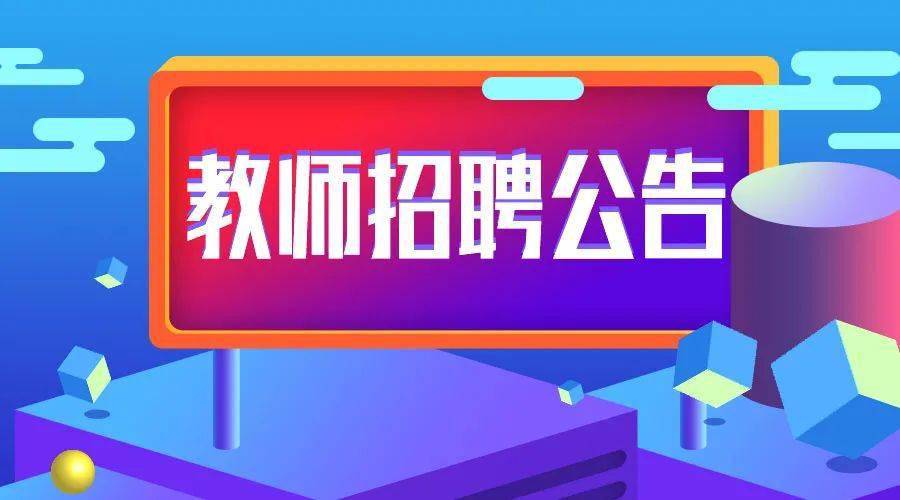 教师招聘公告